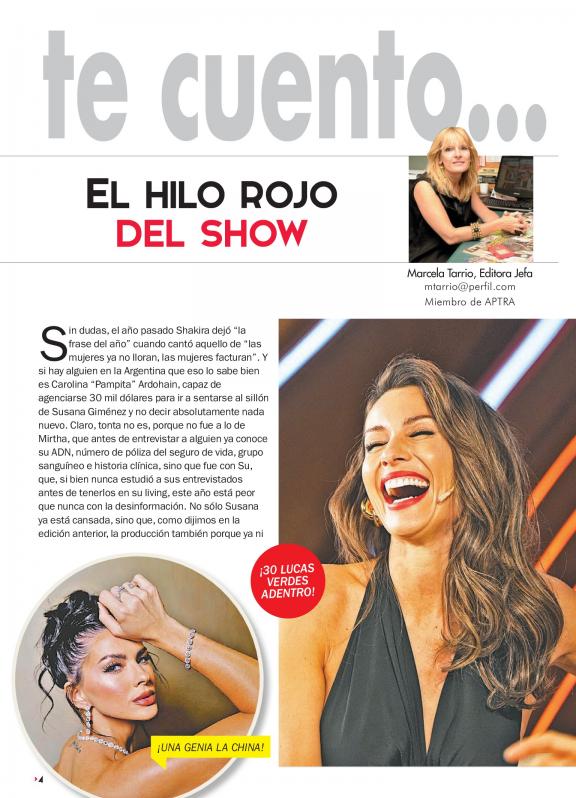 te cuento...

EL HILO ROJO
DEL SHOW

Marcela Tarrio, Editora Jefa
mtarrio@perfil.com
Miembro de APTRA

Sin dudas, el año pasado Shakira dejó "la frase del año" cuando cantó aquello de "las mujeres ya no lloran, las mujeres facturan". Y si hay alguien en la Argentina que eso lo sabe bien es Carolina "Pampita" Ardohain, capaz de agenciarse 30 mil dólares para ir a sentarse al sillón de Susana Giménez y no decir absolutamente nada nuevo. Claro, tonta no es, porque no fue a lo de Mirtha, que antes de entrevistar a alguien ya conoce su ADN, número de póliza del seguro de vida, grupo sanguíneo e historia clínica, sino que fue con Su, que, si bien nunca estudió a sus entrevistados antes de tenerlos en su living, este año está peor que nunca con la desinformación. No sólo Susana ya está cansada, sino que, como dijimos en la edición anterior, la producción también porque ya ni

¡30 LUCAS VERDES ADENTRO!

¡UNA GENIA LA CHINA!

4